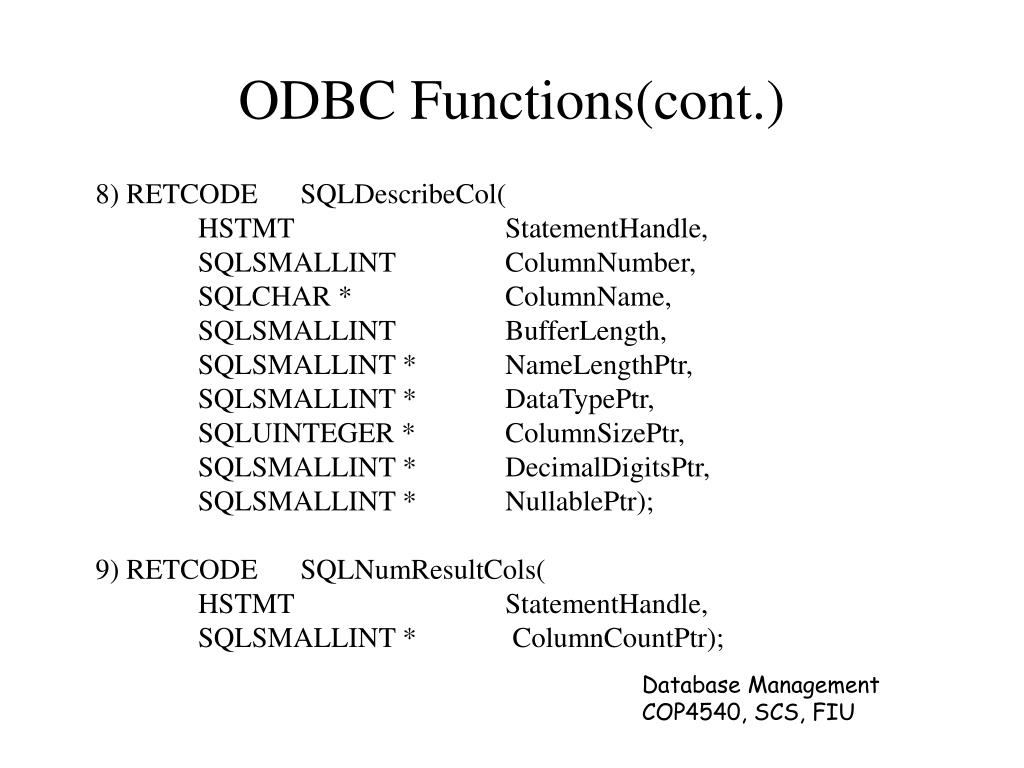 ODBC Functions(cont.)

8) RETCODE SQLDescribeCol(
HSTMT StatementHandle,
SQLSMALLINT ColumnNumber,
SQLCHAR * ColumnName,
SQLSMALLINT BufferLength,
SQLSMALLINT * NameLengthPtr,
SQLSMALLINT * DataTypePtr,
SQLUINTEGER * ColumnSizePtr,
SQLSMALLINT * DecimalDigitsPtr,
SQLSMALLINT * NullablePtr);

9) RETCODE SQLNumResultCols(
HSTMT StatementHandle,
SQLSMALLINT * ColumnCountPtr);

Database Management
COP4540, SCS, FIU